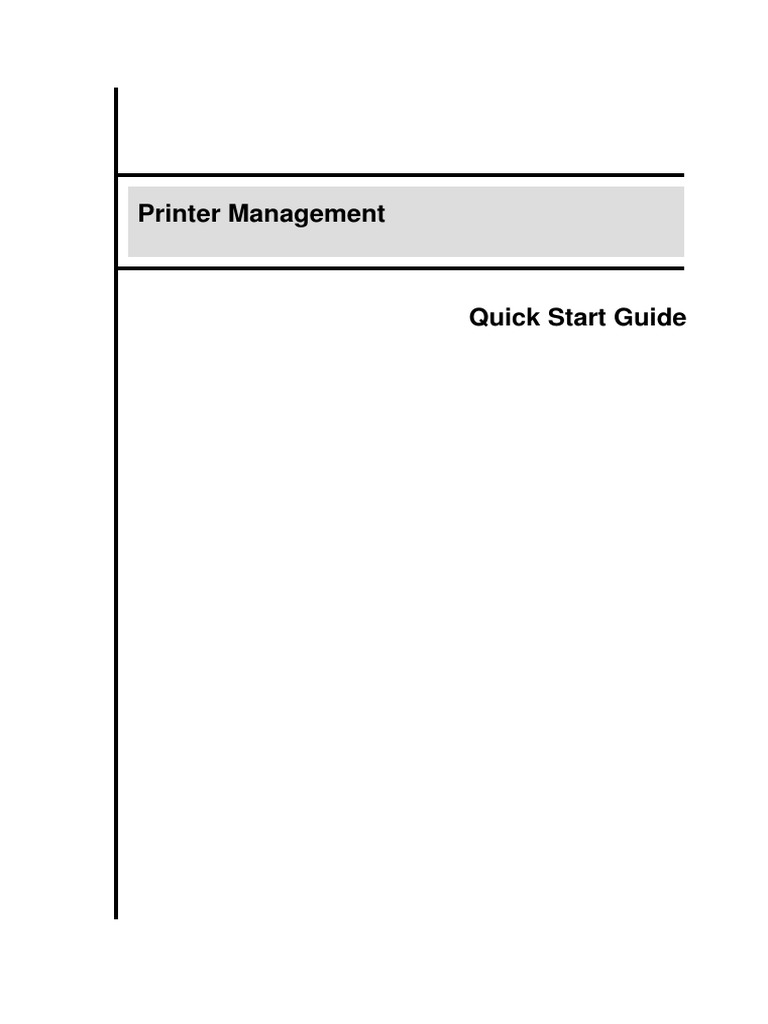 Printer Management

Quick Start Guide